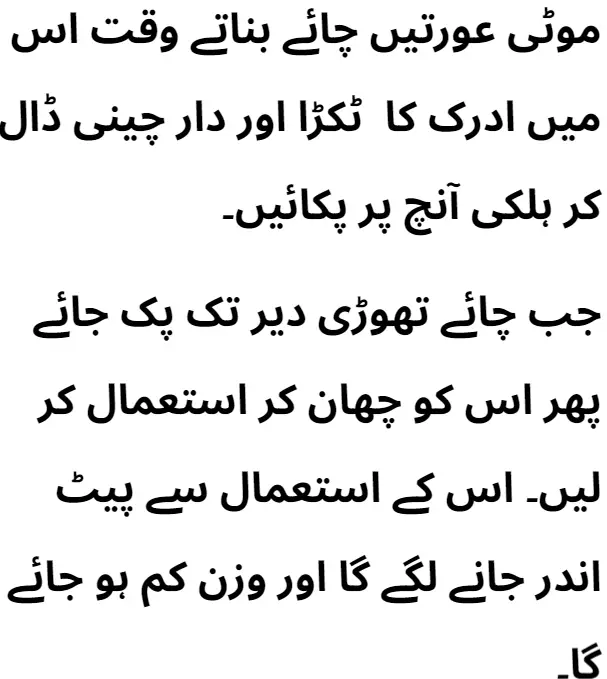 موٹی عورتیں چائے بناتے وقت اس میں ادرک کا ٹکڑا اور دار چینی ڈال کر ہلکی آنچ پر پکائیں۔

جب چائے تھوڑی دیر تک پک جائے پھر اس کو چھان کر استعمال کر لیں۔ اس کے استعمال سے پیٹ اندر جانے لگے گا اور وزن کم ہو جائے گا۔